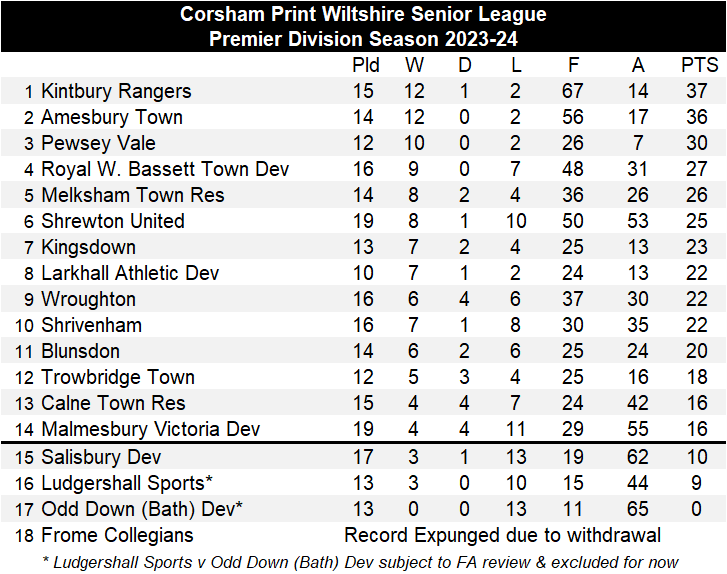 Corsham Print Wiltshire Senior League
Premier Division Season 2023-24

| | | Pld | W | D | L | F | A | PTS |
|---|---|---|---|---|---|---|---|---|
| 1 | Kintbury Rangers | 15 | 12 | 1 | 2 | 67 | 14 | 37 |
| 2 | Amesbury Town | 14 | 12 | 0 | 2 | 56 | 17 | 36 |
| 3 | Pewsey Vale | 12 | 10 | 0 | 2 | 26 | 7 | 30 |
| 4 | Royal W. Bassett Town Dev | 16 | 9 | 0 | 7 | 48 | 31 | 27 |
| 5 | Melksham Town Res | 14 | 8 | 2 | 4 | 36 | 26 | 26 |
| 6 | Shrewton United | 19 | 8 | 1 | 10 | 50 | 53 | 25 |
| 7 | Kingsdown | 13 | 7 | 2 | 4 | 25 | 13 | 23 |
| 8 | Larkhall Athletic Dev | 10 | 7 | 1 | 2 | 24 | 13 | 22 |
| 9 | Wroughton | 16 | 6 | 4 | 6 | 37 | 30 | 22 |
| 10 | Shrivenham | 16 | 7 | 1 | 8 | 30 | 35 | 22 |
| 11 | Blunsdon | 14 | 6 | 2 | 6 | 25 | 24 | 20 |
| 12 | Trowbridge Town | 12 | 5 | 3 | 4 | 25 | 16 | 18 |
| 13 | Calne Town Res | 15 | 4 | 4 | 7 | 24 | 42 | 16 |
| 14 | Malmesbury Victoria Dev | 19 | 4 | 4 | 11 | 29 | 55 | 16 |
| 15 | Salisbury Dev | 17 | 3 | 1 | 13 | 19 | 62 | 10 |
| 16 | Ludgershall Sports* | 13 | 3 | 0 | 10 | 15 | 44 | 9 |
| 17 | Odd Down (Bath) Dev* | 13 | 0 | 0 | 13 | 11 | 65 | 0 |
| 18 | Frome Collegians | Record Expunged due to withdrawal | | | | | | |

* Ludgershall Sports v Odd Down (Bath) Dev subject to FA review & excluded for now